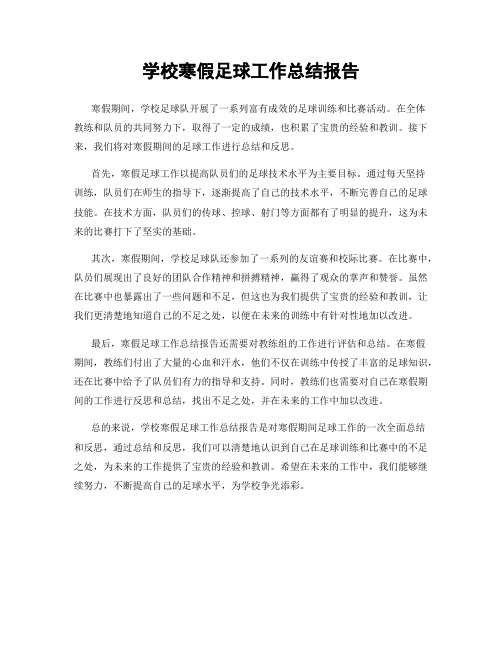 学校寒假足球工作总结报告

寒假期间，学校足球队开展了一系列富有成效的足球训练和比赛活动。在全体教练和队员的共同努力下，取得了一定的成绩，也积累了宝贵的经验和教训。接下来，我们将对寒假期间的足球工作进行总结和反思。

首先，寒假足球工作以提高队员们的足球技术水平为主要目标。通过每天坚持训练，队员们在师生的指导下，逐渐提高了自己的技术水平，不断完善自己的足球技能。在技术方面，队员们的传球、控球、射门等方面都有了明显的提升，这为未来的比赛打下了坚实的基础。

其次，寒假期间，学校足球队还参加了一系列的友谊赛和校际比赛。在比赛中，队员们展现出了良好的团队合作精神和拼搏精神，赢得了观众的掌声和赞誉。虽然在比赛中也暴露出了一些问题和不足，但这也为我们提供了宝贵的经验和教训，让我们更清楚地知道自己的不足之处，以便在未来的训练中有针对性地加以改进。

最后，寒假足球工作总结报告还需要对教练组的工作进行评估和总结。在寒假期间，教练们付出了大量的心血和汗水，他们不仅在训练中传授了丰富的足球知识，还在比赛中给予了队员们有力的指导和支持。同时，教练们也需要对自己在寒假期间的工作进行反思和总结，找出不足之处，并在未来的工作中加以改进。

总的来说，学校寒假足球工作总结报告是对寒假期间足球工作的一次全面总结和反思，通过总结和反思，我们可以清楚地认识到自己在足球训练和比赛中的不足之处，为未来的工作提供了宝贵的经验和教训。希望在未来的工作中，我们能够继续努力，不断提高自己的足球水平，为学校争光添彩。